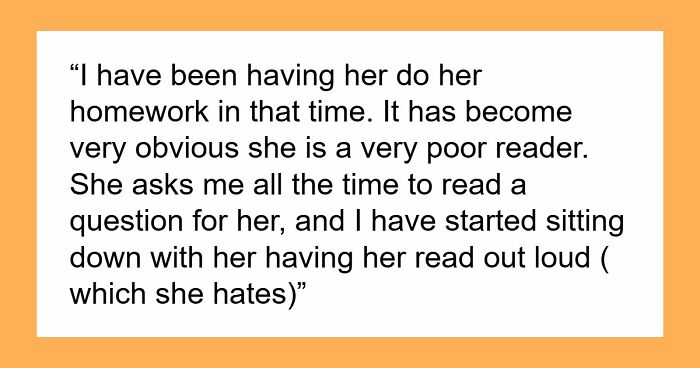 “I have been having her do her homework in that time. It has become very obvious she is a very poor reader. She asks me all the time to read a question for her, and I have started sitting down with her having her read out loud ( which she hates)”